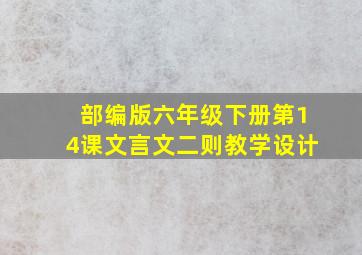 部编版六年级下册第14课文言文二则教学设计